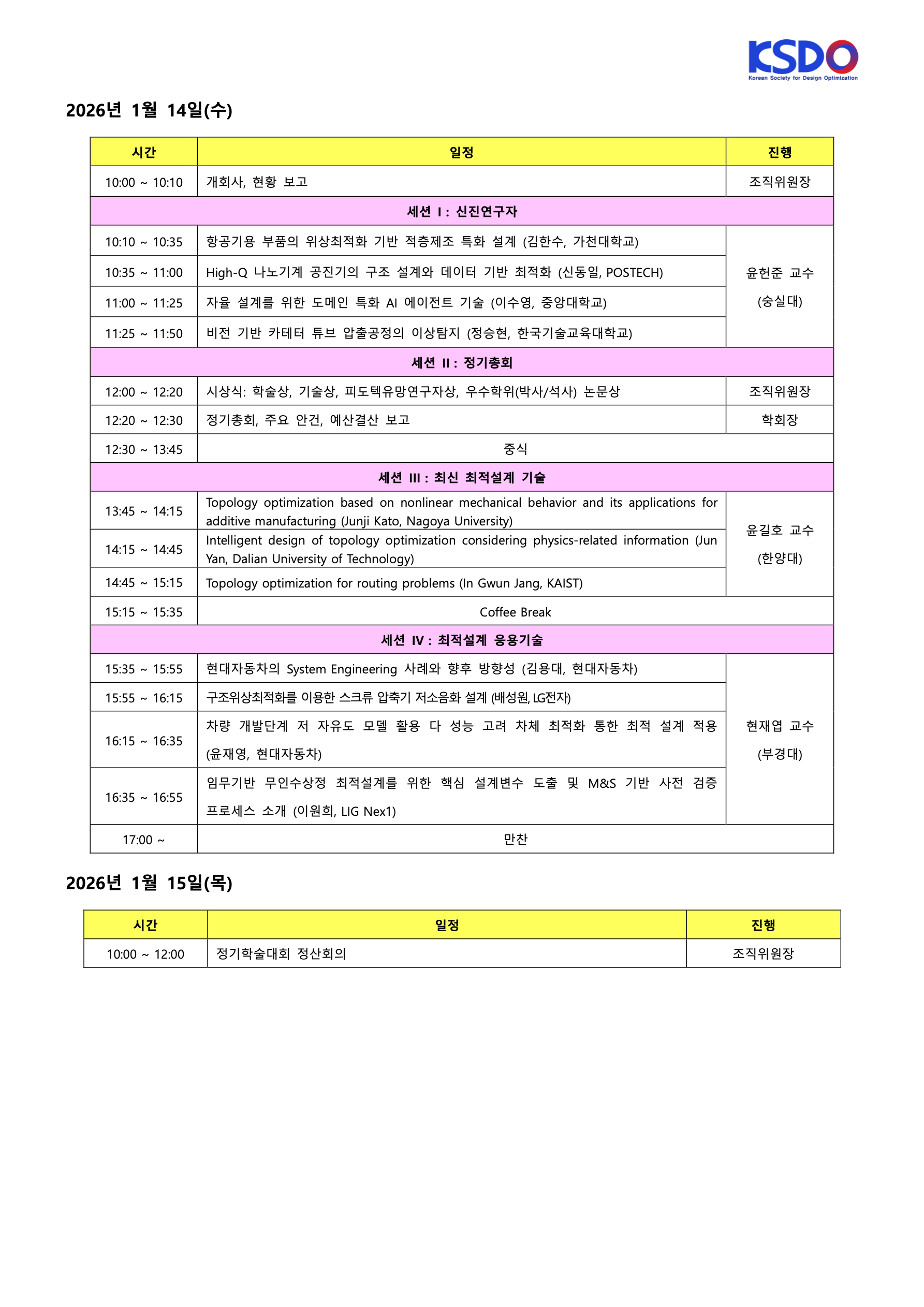 KSDO
Korean Society for Design Optimization

2026년 1월 14일(수)

| 시간 | 일정 | 진행 |
|---|---|---|
| 10:00 ~ 10:10 | 개회사, 현황 보고 | 조직위원장 |
| 세션 I : 신진연구자 | | |
| 10:10 ~ 10:35 | 항공기용 부품의 위상최적화 기반 적층제조 특화 설계 (김한수, 가천대학교) | 윤헌준 교수 (숭실대) |
| 10:35 ~ 11:00 | High-Q 나노기계 공진기의 구조 설계와 데이터 기반 최적화 (신동일, POSTECH) | |
| 11:00 ~ 11:25 | 자율 설계를 위한 도메인 특화 AI 에이전트 기술 (이수영, 중앙대학교) | |
| 11:25 ~ 11:50 | 비전 기반 카테터 튜브 압출공정의 이상탐지 (정승현, 한국기술교육대학교) | |
| 세션 II : 정기총회 | | |
| 12:00 ~ 12:20 | 시상식: 학술상, 기술상, 피도텍유망연구자상, 우수학위(박사/석사) 논문상 | 조직위원장 |
| 12:20 ~ 12:30 | 정기총회, 주요 안건, 예산결산 보고 | 학회장 |
| 12:30 ~ 13:45 | 중식 | |
| 세션 III : 최신 최적설계 기술 | | |
| 13:45 ~ 14:15 | Topology optimization based on nonlinear mechanical behavior and its applications for additive manufacturing (Junji Kato, Nagoya University) | 윤길호 교수 (한양대) |
| 14:15 ~ 14:45 | Intelligent design of topology optimization considering physics-related information (Jun Yan, Dalian University of Technology) | |
| 14:45 ~ 15:15 | Topology optimization for routing problems (In Gwun Jang, KAIST) | |
| 15:15 ~ 15:35 | Coffee Break | |
| 세션 IV : 최적설계 응용기술 | | |
| 15:35 ~ 15:55 | 현대자동차의 System Engineering 사례와 향후 방향성 (김용대, 현대자동차) | 현재엽 교수 (부경대) |
| 15:55 ~ 16:15 | 구조위상최적화를 이용한 스크류 압축기 저소음화 설계 (배성원, LG전자) | |
| 16:15 ~ 16:35 | 차량 개발단계 저 자유도 모델 활용 다 성능 고려 차체 최적화 통한 최적 설계 적용 (윤재영, 현대자동차) | |
| 16:35 ~ 16:55 | 임무기반 무인수상정 최적설계를 위한 핵심 설계변수 도출 및 M&S 기반 사전 검증 프로세스 소개 (이원희, LIG Nex1) | |
| 17:00 ~ | 만찬 | |

2026년 1월 15일(목)

| 시간 | 일정 | 진행 |
|---|---|---|
| 10:00 ~ 12:00 | 정기학술대회 정산회의 | 조직위원장 |